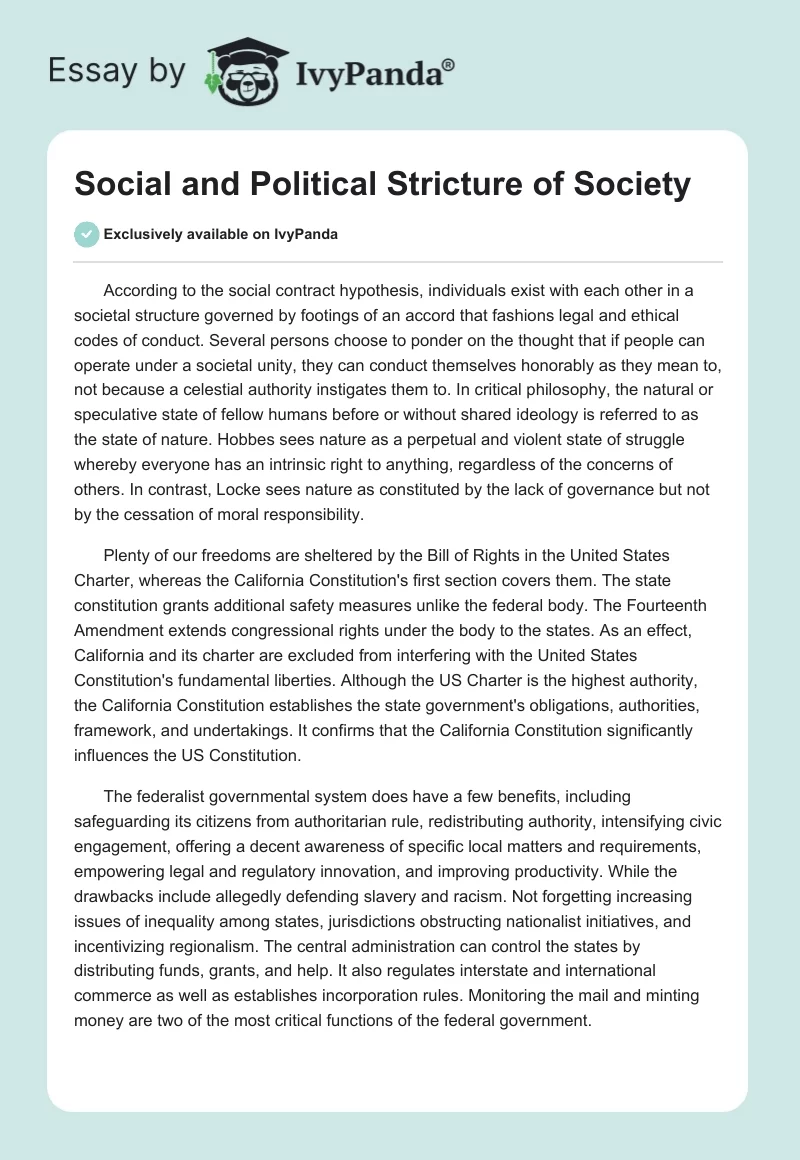 Essay by IvyPanda®

Social and Political Stricture of Society

Exclusively available on IvyPanda

According to the social contract hypothesis, individuals exist with each other in a societal structure governed by footings of an accord that fashions legal and ethical codes of conduct. Several persons choose to ponder on the thought that if people can operate under a societal unity, they can conduct themselves honorably as they mean to, not because a celestial authority instigates them to. In critical philosophy, the natural or speculative state of fellow humans before or without shared ideology is referred to as the state of nature. Hobbes sees nature as a perpetual and violent state of struggle whereby everyone has an intrinsic right to anything, regardless of the concerns of others. In contrast, Locke sees nature as constituted by the lack of governance but not by the cessation of moral responsibility.

Plenty of our freedoms are sheltered by the Bill of Rights in the United States Charter, whereas the California Constitution's first section covers them. The state constitution grants additional safety measures unlike the federal body. The Fourteenth Amendment extends congressional rights under the body to the states. As an effect, California and its charter are excluded from interfering with the United States Constitution's fundamental liberties. Although the US Charter is the highest authority, the California Constitution establishes the state government's obligations, authorities, framework, and undertakings. It confirms that the California Constitution significantly influences the US Constitution.

The federalist governmental system does have a few benefits, including safeguarding its citizens from authoritarian rule, redistributing authority, intensifying civic engagement, offering a decent awareness of specific local matters and requirements, empowering legal and regulatory innovation, and improving productivity. While the drawbacks include allegedly defending slavery and racism. Not forgetting increasing issues of inequality among states, jurisdictions obstructing nationalist initiatives, and incentivizing regionalism. The central administration can control the states by distributing funds, grants, and help. It also regulates interstate and international commerce as well as establishes incorporation rules. Monitoring the mail and minting money are two of the most critical functions of the federal government.